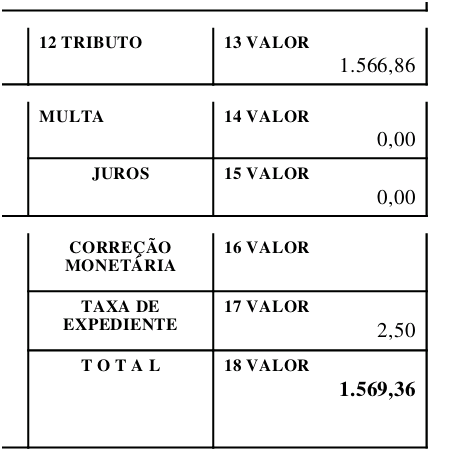 | 12 TRIBUTO | 13 VALOR 1.566,86 |
|---|---|
| MULTA | 14 VALOR 0,00 |
| JUROS | 15 VALOR 0,00 |
| CORREÇÃO MONETÁRIA | 16 VALOR |
| TAXA DE EXPEDIENTE | 17 VALOR 2,50 |
| T O T A L | 18 VALOR **1.569,36** |